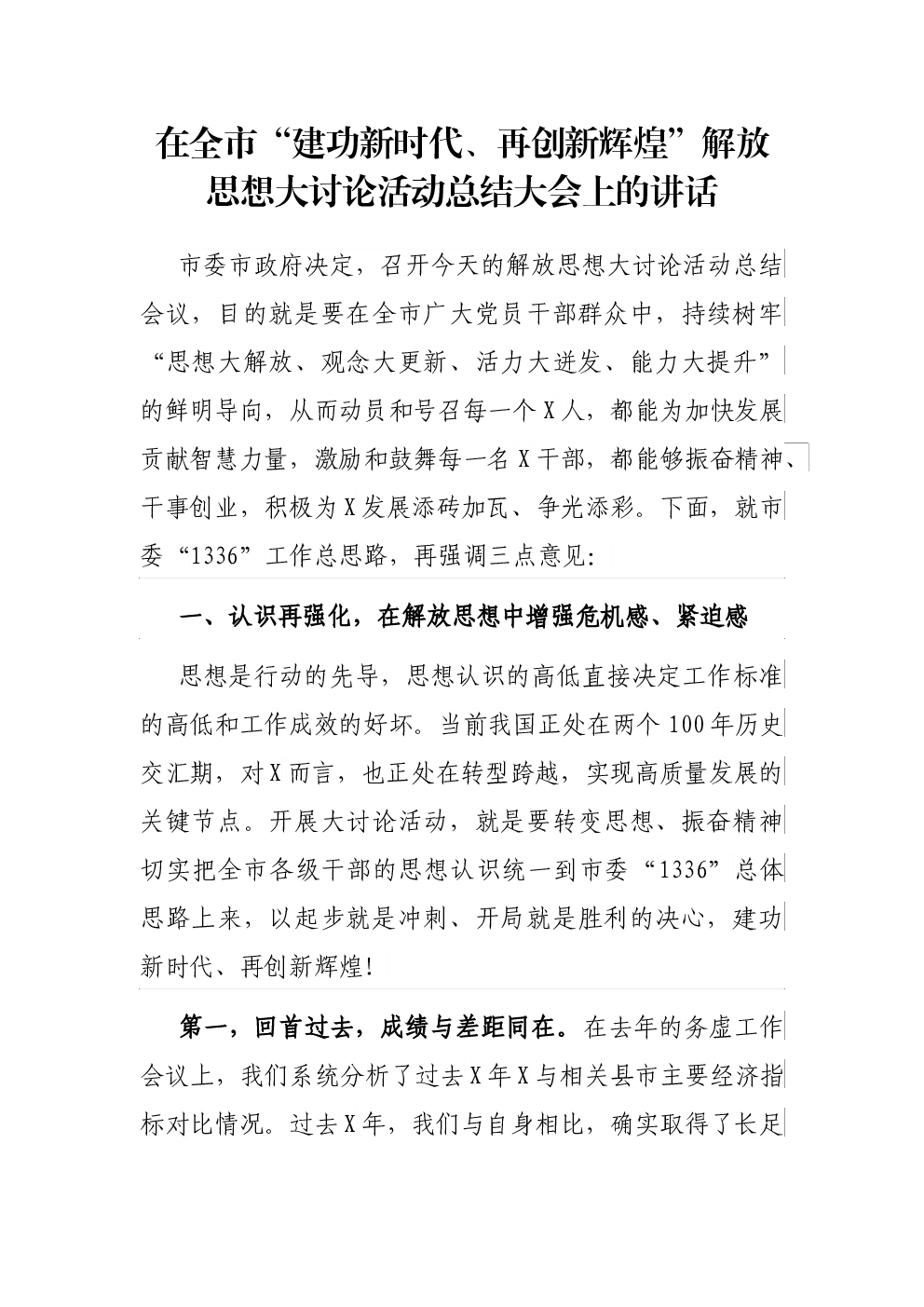 在全市“建功新时代、再创新辉煌”解放思想大讨论活动总结大会上的讲话

市委市政府决定，召开今天的解放思想大讨论活动总结会议，目的就是要在全市广大党员干部群众中，持续树牢“思想大解放、观念大更新、活力大迸发、能力大提升”的鲜明导向，从而动员和号召每一个X人，都能为加快发展贡献智慧力量，激励和鼓舞每一名X干部，都能够振奋精神、干事创业，积极为X发展添砖加瓦、争光添彩。下面，就市委“1336”工作总思路，再强调三点意见：

一、认识再强化，在解放思想中增强危机感、紧迫感

思想是行动的先导，思想认识的高低直接决定工作标准的高低和工作成效的好坏。当前我国正处在两个100年历史交汇期，对X而言，也正处在转型跨越，实现高质量发展的关键节点。开展大讨论活动，就是要转变思想、振奋精神切实把全市各级干部的思想认识统一到市委“1336”总体思路上来，以起步就是冲刺、开局就是胜利的决心，建功新时代、再创新辉煌！

第一，回首过去，成绩与差距同在。在去年的务虚工作会议上，我们系统分析了过去X年X与相关县市主要经济指标对比情况。过去X年，我们与自身相比，确实取得了长足